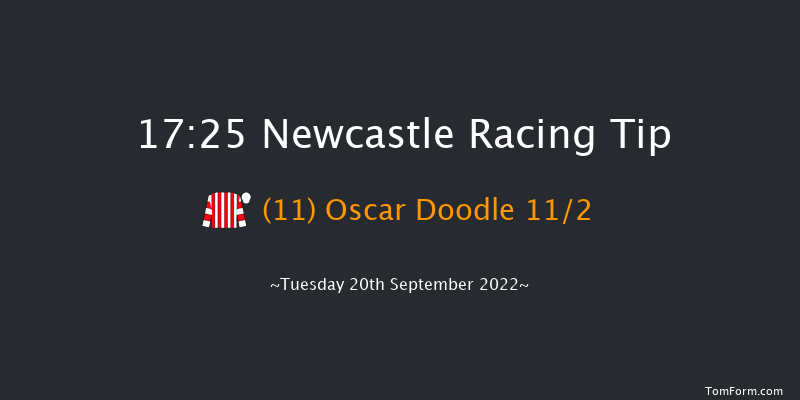 17:25 Newcastle Racing Tip

(11) Oscar Doodle 11/2

~Tuesday 20th September 2022~

TomForm.com